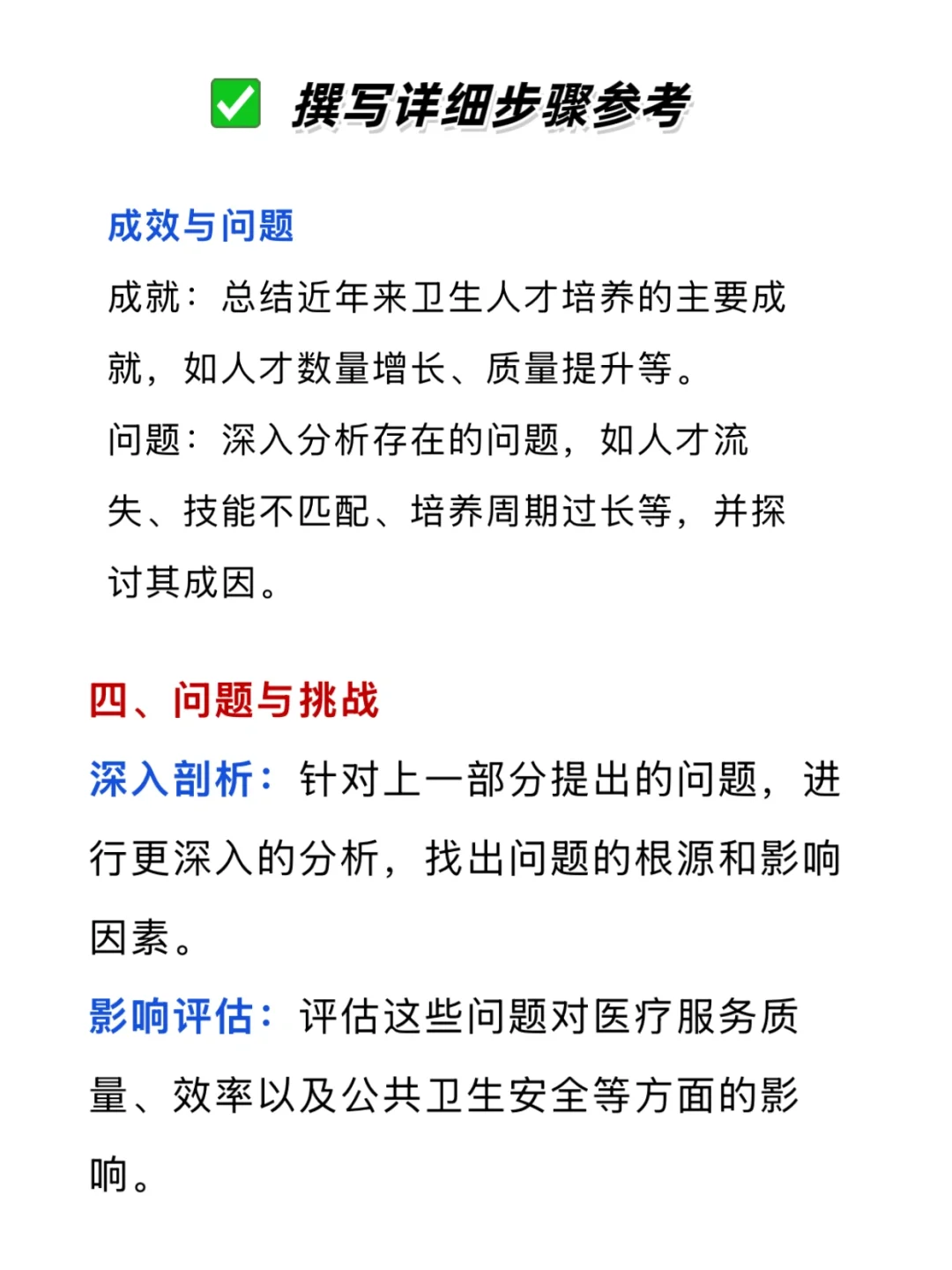 ✅ 撰写详细步骤参考

成效与问题

成就：总结近年来卫生人才培养的主要成就，如人才数量增长、质量提升等。

问题：深入分析存在的问题，如人才流失、技能不匹配、培养周期过长等，并探讨其成因。

四、问题与挑战

深入剖析：针对上一部分提出的问题，进行更深入的分析，找出问题的根源和影响因素。

影响评估：评估这些问题对医疗服务质量、效率以及公共卫生安全等方面的影响。